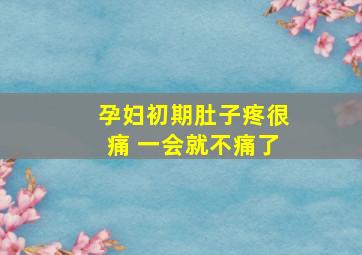 孕妇初期肚子疼很痛 一会就不痛了